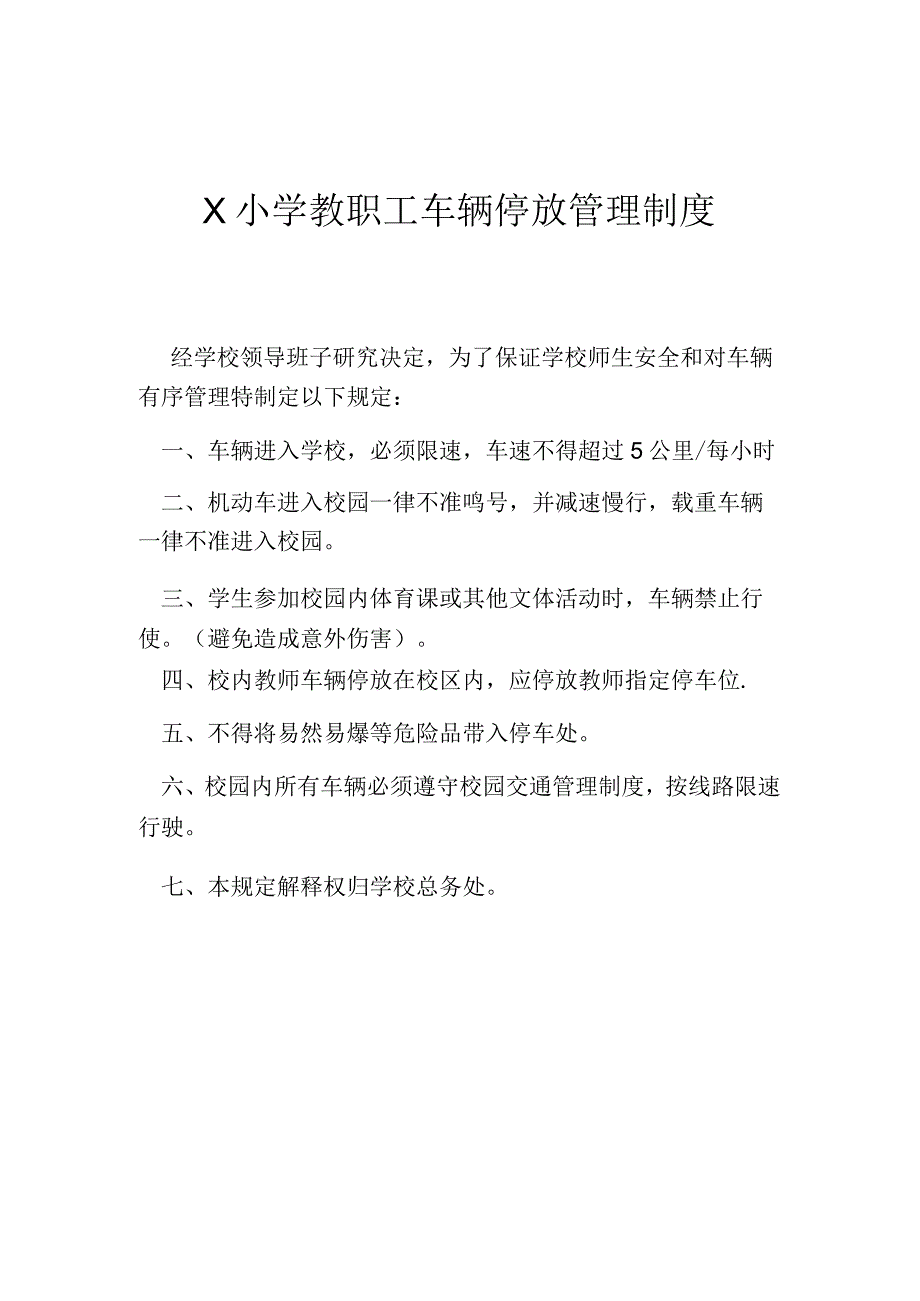 X小学教职工车辆停放管理制度

经学校领导班子研究决定，为了保证学校师生安全和对车辆有序管理特制定以下规定：

一、车辆进入学校，必须限速，车速不得超过5公里/每小时

二、机动车进入校园一律不准鸣号，并减速慢行，载重车辆一律不准进入校园。

三、学生参加校园内体育课或其他文体活动时，车辆禁止行使。（避免造成意外伤害）。

四、校内教师车辆停放在校区内，应停放教师指定停车位.

五、不得将易然易爆等危险品带入停车处。

六、校园内所有车辆必须遵守校园交通管理制度，按线路限速行驶。

七、本规定解释权归学校总务处。